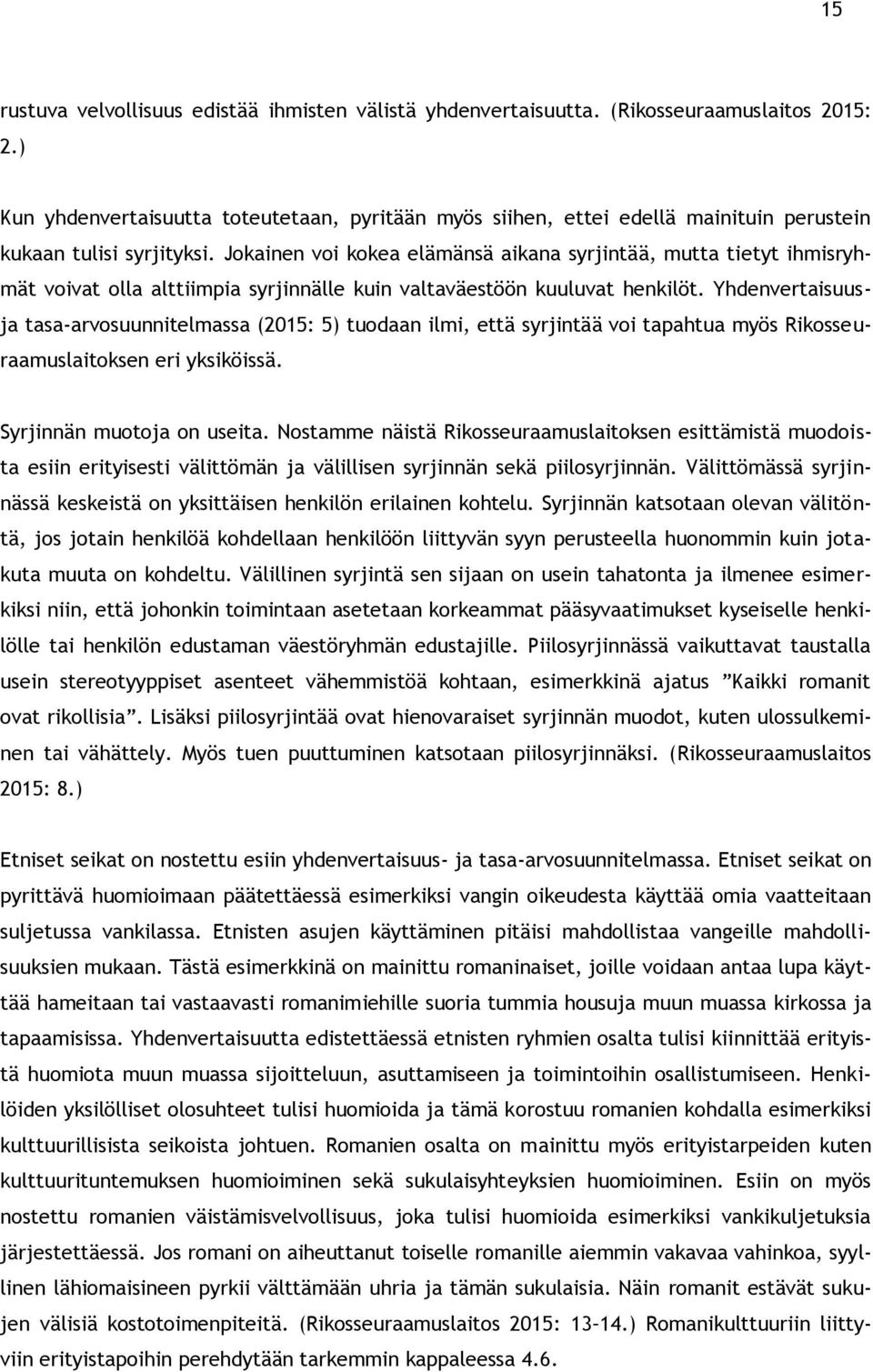 15

rustuva velvollisuus edistää ihmisten välistä yhdenvertaisuutta. (Rikosseuraamuslaitos 2015: 2.)

Kun yhdenvertaisuutta toteutetaan, pyritään myös siihen, ettei edellä mainituin perustein kukaan tulisi syrjityksi. Jokainen voi kokea elämänsä aikana syrjintää, mutta tietyt ihmisryhmät voivat olla alttiimpia syrjinnälle kuin valtaväestöön kuuluvat henkilöt. Yhdenvertaisuus- ja tasa-arvosuunnitelmassa (2015: 5) tuodaan ilmi, että syrjintää voi tapahtua myös Rikosseuraamuslaitoksen eri yksiköissä.

Syrjinnän muotoja on useita. Nostamme näistä Rikosseuraamuslaitoksen esittämistä muodoista esiin erityisesti välittömän ja välillisen syrjinnän sekä piilosyrjinnän. Välittömässä syrjinnässä keskeistä on yksittäisen henkilön erilainen kohtelu. Syrjinnän katsotaan olevan välitöntä, jos jotain henkilöä kohdellaan henkilöön liittyvän syyn perusteella huonommin kuin jotakuta muuta on kohdeltu. Välillinen syrjintä sen sijaan on usein tahatonta ja ilmenee esimerkiksi niin, että johonkin toimintaan asetetaan korkeammat pääsyvaatimukset kyseiselle henkilölle tai henkilön edustaman väestöryhmän edustajille. Piilosyrjinnässä vaikuttavat taustalla usein stereotyyppiset asenteet vähemmistöä kohtaan, esimerkkinä ajatus ”Kaikki romanit ovat rikollisia”. Lisäksi piilosyrjintää ovat hienovaraiset syrjinnän muodot, kuten ulossulkeminen tai vähättely. Myös tuen puuttuminen katsotaan piilosyrjinnäksi. (Rikosseuraamuslaitos 2015: 8.)

Etniset seikat on nostettu esiin yhdenvertaisuus- ja tasa-arvosuunnitelmassa. Etniset seikat on pyrittävä huomioimaan päätettäessä esimerkiksi vangin oikeudesta käyttää omia vaatteitaan suljetussa vankilassa. Etnisten asujen käyttäminen pitäisi mahdollistaa vangeille mahdollisuuksien mukaan. Tästä esimerkkinä on mainittu romaninaiset, joille voidaan antaa lupa käyttää hameitaan tai vastaavasti romanimiehille suoria tummia housuja muun muassa kirkossa ja tapaamisissa. Yhdenvertaisuutta edistettäessä etnisten ryhmien osalta tulisi kiinnittää erityistä huomiota muun muassa sijoitteluun, asuttamiseen ja toimintoihin osallistumiseen. Henkilöiden yksilölliset olosuhteet tulisi huomioida ja tämä korostuu romanien kohdalla esimerkiksi kulttuurillisista seikoista johtuen. Romanien osalta on mainittu myös erityistarpeiden kuten kulttuurituntemuksen huomioiminen sekä sukulaisyhteyksien huomioiminen. Esiin on myös nostettu romanien väistämisvelvollisuus, joka tulisi huomioida esimerkiksi vankikuljetuksia järjestettäessä. Jos romani on aiheuttanut toiselle romanille aiemmin vakavaa vahinkoa, syyllinen lähiomaisineen pyrkii välttämään uhria ja tämän sukulaisia. Näin romanit estävät sukujen välisiä kostotoimenpiteitä. (Rikosseuraamuslaitos 2015: 13–14.) Romanikulttuuriin liittyviin erityistapoihin perehdytään tarkemmin kappaleessa 4.6.